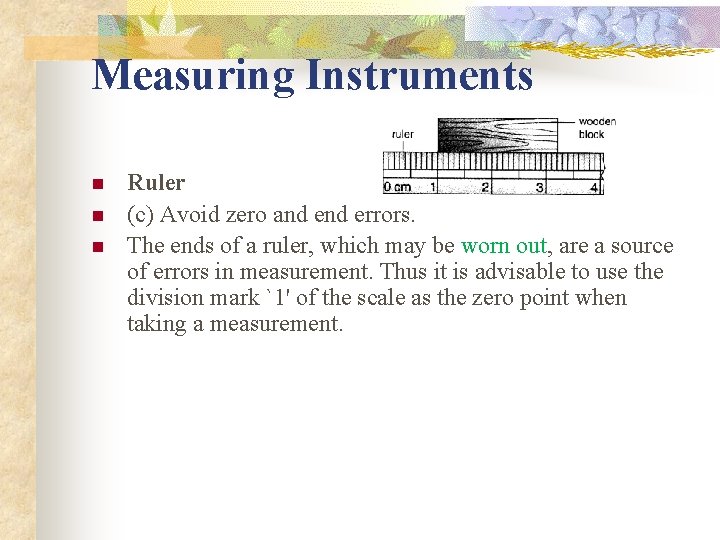 Measuring Instruments

ruler

wooden block

0 cm 1 2 3 4

Ruler

(c) Avoid zero and end errors.

The ends of a ruler, which may be worn out, are a source of errors in measurement. Thus it is advisable to use the division mark `1' of the scale as the zero point when taking a measurement.